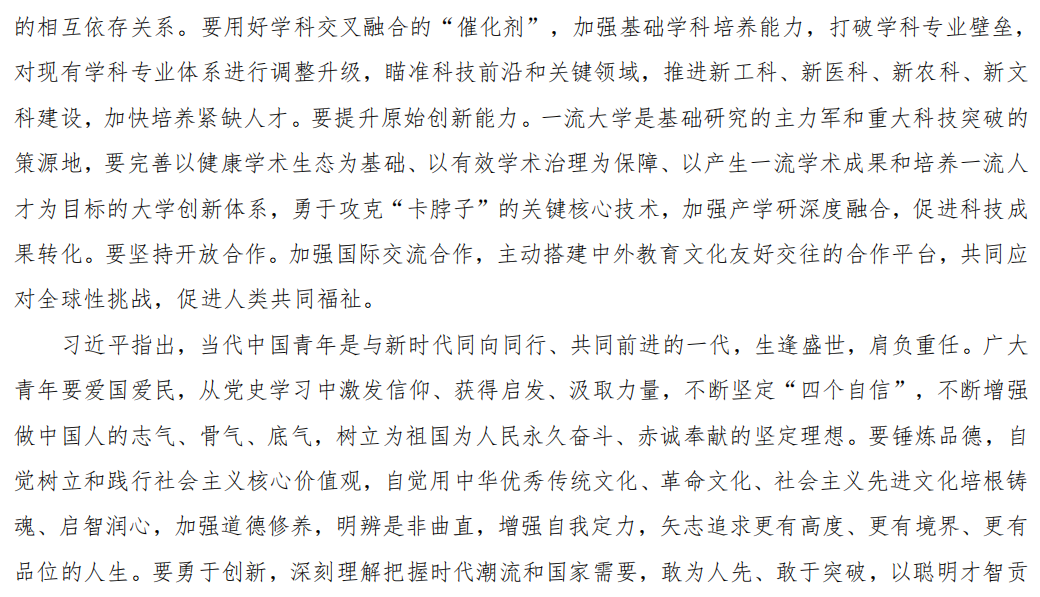 的相互依存关系。要用好学科交叉融合的“催化剂”，加强基础学科培养能力，打破学科专业壁垒，对现有学科专业体系进行调整升级，瞄准科技前沿和关键领域，推进新工科、新医科、新农科、新文科建设，加快培养紧缺人才。要提升原始创新能力。一流大学是基础研究的主力军和重大科技突破的策源地，要完善以健康学术生态为基础、以有效学术治理为保障、以产生一流学术成果和培养一流人才为目标的大学创新体系，勇于攻克“卡脖子”的关键核心技术，加强产学研深度融合，促进科技成果转化。要坚持开放合作。加强国际交流合作，主动搭建中外教育文化友好交往的合作平台，共同应对全球性挑战，促进人类共同福祉。

习近平指出，当代中国青年是与新时代同向同行、共同前进的一代，生逢盛世，肩负重任。广大青年要爱国爱民，从党史学习中激发信仰、获得启发、汲取力量，不断坚定“四个自信”，不断增强做中国人的志气、骨气、底气，树立为祖国为人民永久奋斗、赤诚奉献的坚定理想。要锤炼品德，自觉树立和践行社会主义核心价值观，自觉用中华优秀传统文化、革命文化、社会主义先进文化培根铸魂、启智润心，加强道德修养，明辨是非曲直，增强自我定力，矢志追求更有高度、更有境界、更有品位的人生。要勇于创新，深刻理解把握时代潮流和国家需要，敢为人先、敢于突破，以聪明才智贡